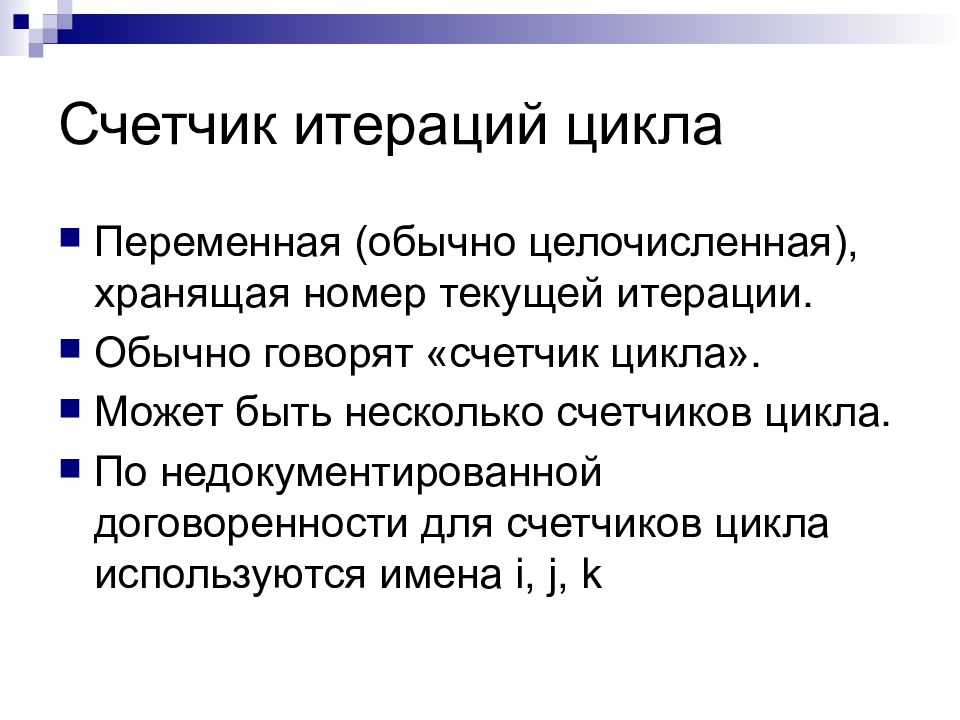 Счетчик итераций цикла

Переменная (обычно целочисленная), хранящая номер текущей итерации.

Обычно говорят «счетчик цикла».

Может быть несколько счетчиков цикла.

По недокументированной договоренности для счетчиков цикла используются имена i, j, k